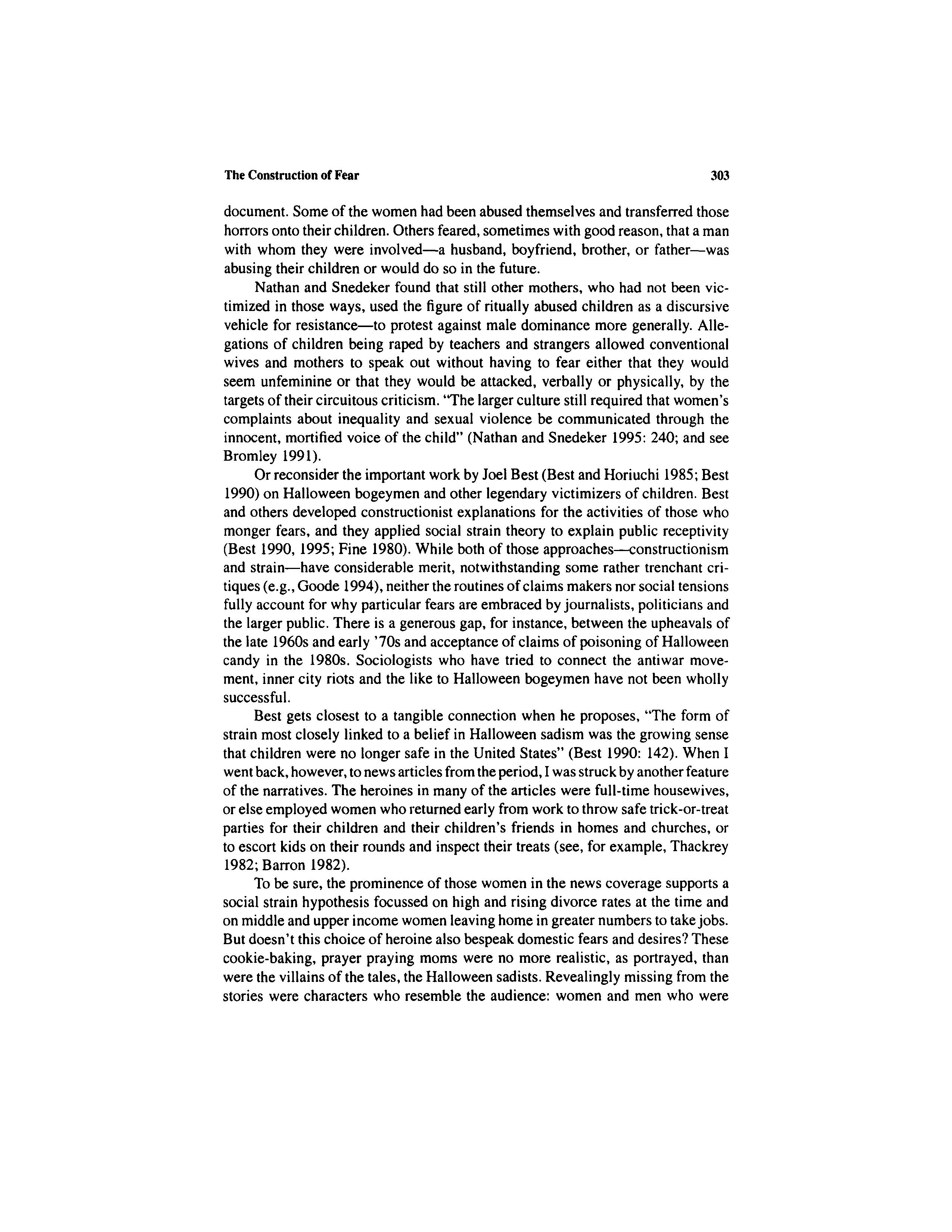 The Construction of Fear 303

document. Some of the women had been abused themselves and transferred those horrors onto their children. Others feared, sometimes with good reason, that a man with whom they were involved—a husband, boyfriend, brother, or father—was abusing their children or would do so in the future.

Nathan and Snedeker found that still other mothers, who had not been victimized in those ways, used the figure of ritually abused children as a discursive vehicle for resistance—to protest against male dominance more generally. Allegations of children being raped by teachers and strangers allowed conventional wives and mothers to speak out without having to fear either that they would seem unfeminine or that they would be attacked, verbally or physically, by the targets of their circuitous criticism. "The larger culture still required that women's complaints about inequality and sexual violence be communicated through the innocent, mortified voice of the child" (Nathan and Snedeker 1995: 240; and see Bromley 1991).

Or reconsider the important work by Joel Best (Best and Horiuchi 1985; Best 1990) on Halloween bogeymen and other legendary victimizers of children. Best and others developed constructionist explanations for the activities of those who monger fears, and they applied social strain theory to explain public receptivity (Best 1990, 1995; Fine 1980). While both of those approaches—constructionism and strain—have considerable merit, notwithstanding some rather trenchant critiques (e.g., Goode 1994), neither the routines of claims makers nor social tensions fully account for why particular fears are embraced by journalists, politicians and the larger public. There is a generous gap, for instance, between the upheavals of the late 1960s and early '70s and acceptance of claims of poisoning of Halloween candy in the 1980s. Sociologists who have tried to connect the antiwar movement, inner city riots and the like to Halloween bogeymen have not been wholly successful.

Best gets closest to a tangible connection when he proposes, "The form of strain most closely linked to a belief in Halloween sadism was the growing sense that children were no longer safe in the United States" (Best 1990: 142). When I went back, however, to news articles from the period, I was struck by another feature of the narratives. The heroines in many of the articles were full-time housewives, or else employed women who returned early from work to throw safe trick-or-treat parties for their children and their children's friends in homes and churches, or to escort kids on their rounds and inspect their treats (see, for example, Thackrey 1982; Barron 1982).

To be sure, the prominence of those women in the news coverage supports a social strain hypothesis focussed on high and rising divorce rates at the time and on middle and upper income women leaving home in greater numbers to take jobs. But doesn't this choice of heroine also bespeak domestic fears and desires? These cookie-baking, prayer praying moms were no more realistic, as portrayed, than were the villains of the tales, the Halloween sadists. Revealingly missing from the stories were characters who resemble the audience: women and men who were